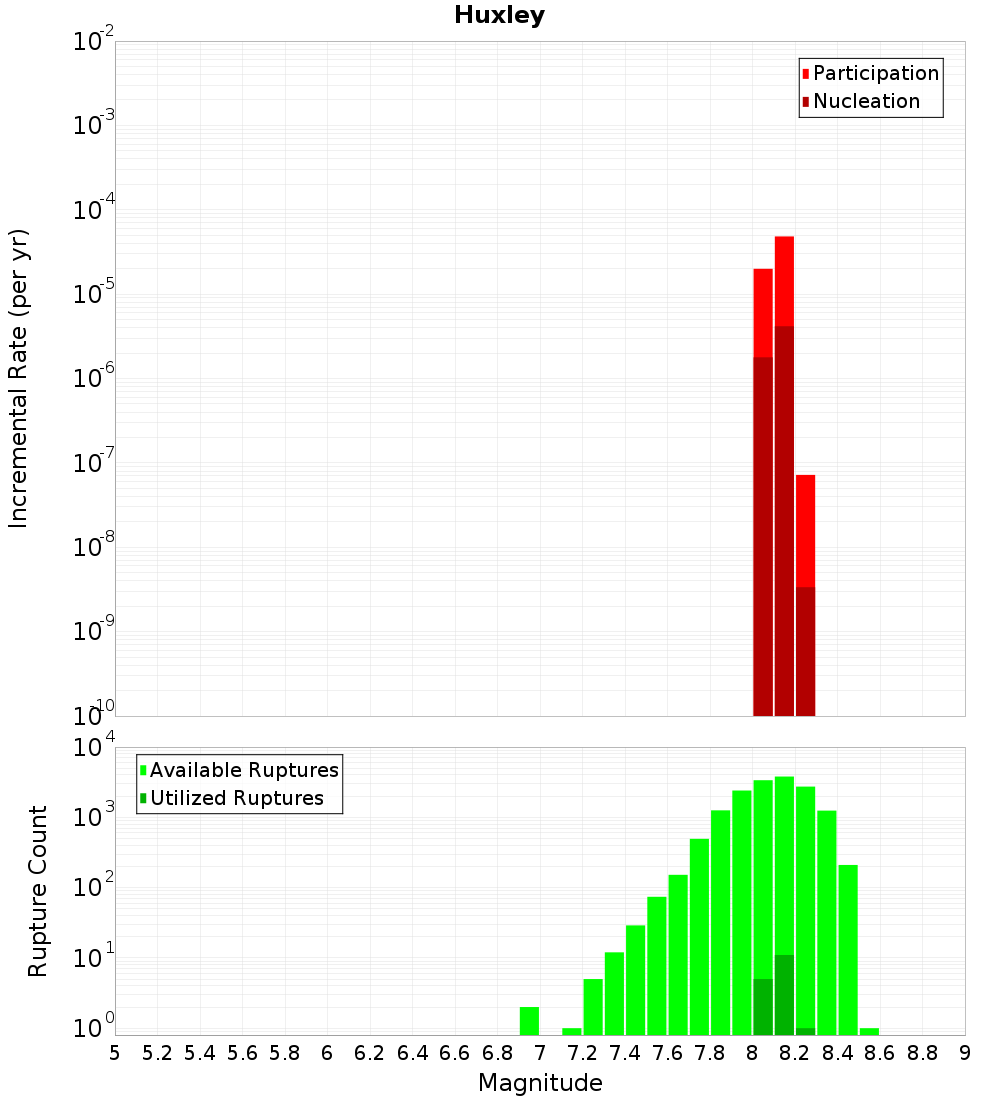 Huxley

Participation
Nucleation

Incremental Rate (per yr)

$10^{-2}$
$10^{-3}$
$10^{-4}$
$10^{-5}$
$10^{-6}$
$10^{-7}$
$10^{-8}$
$10^{-9}$
$10^{-10}$

Available Ruptures
Utilized Ruptures

Rupture Count

$10^{4}$
$10^{3}$
$10^{2}$
$10^{1}$
$10^{0}$

5 5.2 5.4 5.6 5.8 6 6.2 6.4 6.6 6.8 7 7.2 7.4 7.6 7.8 8 8.2 8.4 8.6 8.8 9

Magnitude